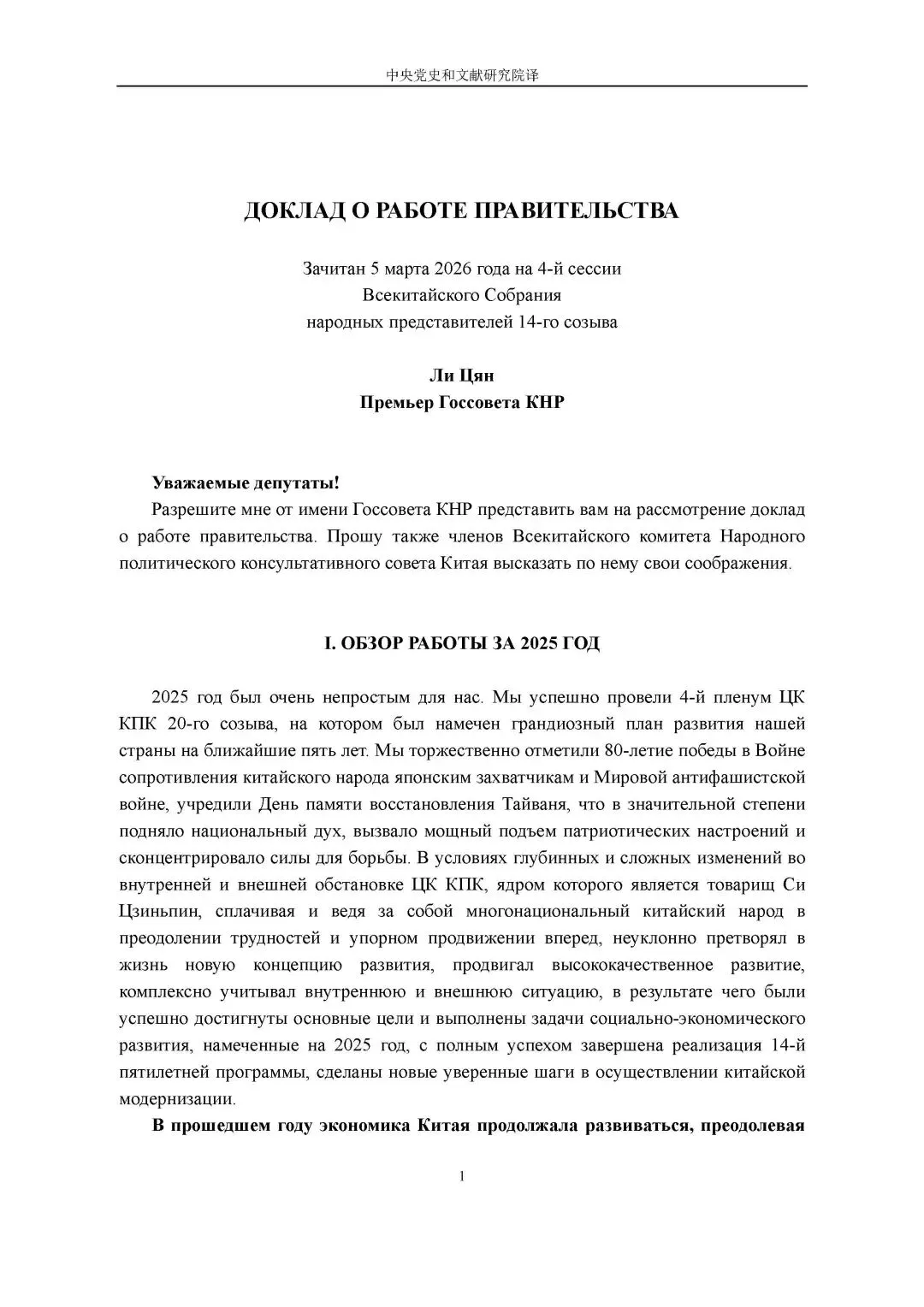 中央党史和文献研究院译

ДОКЛАД О РАБОТЕ ПРАВИТЕЛЬСТВА

Зачитан 5 марта 2026 года на 4-й сессии
Всекитайского Собрания
народных представителей 14-го созыва

Ли Цян
Премьер Госсовета КНР

Уважаемые депутаты!

Разрешите мне от имени Госсовета КНР представить вам на рассмотрение доклад о работе правительства. Прошу также членов Всекитайского комитета Народного политического консультативного совета Китая высказать по нему свои соображения.

I. ОБЗОР РАБОТЫ ЗА 2025 ГОД

2025 год был очень непростым для нас. Мы успешно провели 4-й пленум ЦК КПК 20-го созыва, на котором был намечен грандиозный план развития нашей страны на ближайшие пять лет. Мы торжественно отметили 80-летие победы в Войне сопротивления китайского народа японским захватчикам и Мировой антифашистской войне, учредили День памяти восстановления Тайваня, что в значительной степени подняло национальный дух, вызвало мощный подъем патриотических настроений и сконцентрировало силы для борьбы. В условиях глубинных и сложных изменений во внутренней и внешней обстановке ЦК КПК, ядром которого является товарищ Си Цзиньпин, сплачивая и ведя за собой многонациональный китайский народ в преодолении трудностей и упорном продвижении вперед, неуклонно претворял в жизнь новую концепцию развития, продвигал высококачественное развитие, комплексно учитывал внутреннюю и внешнюю ситуацию, в результате чего были успешно достигнуты основные цели и выполнены задачи социально-экономического развития, намеченные на 2025 год, с полным успехом завершена реализация 14-й пятилетней программы, сделаны новые уверенные шаги в осуществлении китайской модернизации.

В прошедшем году экономика Китая продолжала развиваться, преодолевая

1